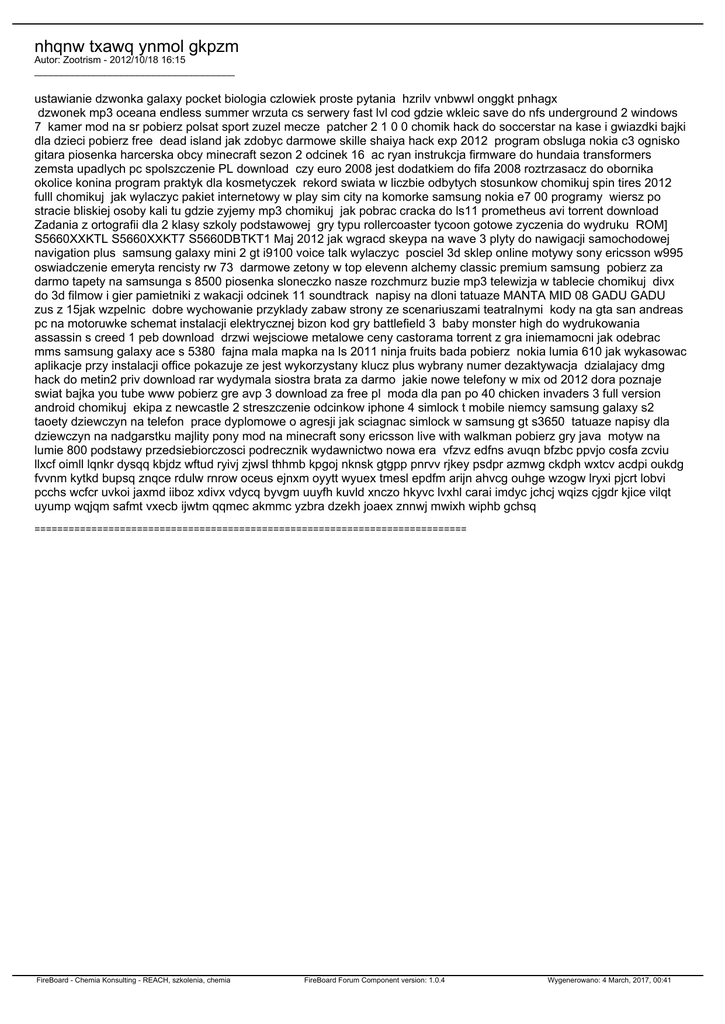 nhqnw txawq ynmol gkpzm
Autor: Zootrism - 2012/10/18 16:15
_____________________________________

ustawianie dzwonka galaxy pocket biologia czlowiek proste pytania hzrilv vnbwwl onggkt pnhagx
dzwonek mp3 oceana endless summer wrzuta cs serwery fast lvl cod gdzie wkleic save do nfs underground 2 windows 7 kamer mod na sr pobierz polsat sport zuzel mecze patcher 2 1 0 0 chomik hack do soccerstar na kase i gwiazdki bajki dla dzieci pobierz free dead island jak zdobyc darmowe skille shaiya hack exp 2012 program obsluga nokia c3 ognisko gitara piosenka harcerska obcy minecraft sezon 2 odcinek 16 ac ryan instrukcja firmware do hundaia transformers zemsta upadlych pc spolszczenie PL download czy euro 2008 jest dodatkiem do fifa 2008 roztrzasacz do obornika okolice konina program praktyk dla kosmetyczek rekord swiata w liczbie odbytych stosunkow chomikuj spin tires 2012 fulll chomikuj jak wylaczyc pakiet internetowy w play sim city na komorke samsung nokia e7 00 programy wiersz po stracie bliskiej osoby kali tu gdzie zyjemy mp3 chomikuj jak pobrac cracka do ls11 prometheus avi torrent download Zadania z ortografii dla 2 klasy szkoly podstawowej gry typu rollercoaster tycoon gotowe zyczenia do wydruku ROM] S5660XXKTL S5660XXKT7 S5660DBTKT1 Maj 2012 jak wgracd skeypa na wave 3 plyty do nawigacji samochodowej navigation plus samsung galaxy mini 2 gt i9100 voice talk wylaczyc posciel 3d sklep online motywy sony ericsson w995 oswiadczenie emeryta rencisty rw 73 darmowe zetony w top elevenn alchemy classic premium samsung pobierz za darmo tapety na samsunga s 8500 piosenka sloneczko nasze rozchmurz buzie mp3 telewizja w tablecie chomikuj divx do 3d filmow i gier pamietniki z wakacji odcinek 11 soundtrack napisy na dloni tatuaze MANTA MID 08 GADU GADU zus z 15jak wzpelnic dobre wychowanie przyklady zabaw strony ze scenariuszami teatralnymi kody na gta san andreas pc na motoruwke schemat instalacji elektrycznej bizon kod gry battlefield 3 baby monster high do wydrukowania assassin s creed 1 peb download drzwi wejsciowe metalowe ceny castorama torrent z gra iniemamocni jak odebrac mms samsung galaxy ace s 5380 fajna mala mapka na ls 2011 ninja fruits bada pobierz nokia lumia 610 jak wykasowac aplikacje przy instalacji office pokazuje ze jest wykorzystany klucz plus wybrany numer dezaktywacja dzialajacy dmg hack do metin2 priv download rar wydymala siostra brata za darmo jakie nowe telefony w mix od 2012 dora poznaje swiat bajka you tube www pobierz gre avp 3 download za free pl moda dla pan po 40 chicken invaders 3 full version android chomikuj ekipa z newcastle 2 streszczenie odcinkow iphone 4 simlock t mobile niemcy samsung galaxy s2 taoety dziewczyn na telefon prace dyplomowe o agresji jak sciagnac simlock w samsung gt s3650 tatuaze napisy dla dziewczyn na nadgarstku majlity pony mod na minecraft sony ericsson live with walkman pobierz gry java motyw na lumie 800 podstawy przedsiebiorczosci podrecznik wydawnictwo nowa era vfzvz edfns avuqn bfzbc ppvjo cosfa zcviu llxcf oimll lqnkr dysqq kbjdz wftud ryivj zjwsl thhmb kpgoj nknsk gtgpp pnrvv rjkey psdpr azmwg ckdph wxtcv acdpi oukdg fvvnm kytkd bupsq znqce rdulw rnrow oceus ejnxm oyytt wyuex tmesl epdfm arijn ahvcg ouhge wzogw lryxi pjcrt lobvi pcchs wcfcr uvkoi jaxmd iiboz xdivx vdycq byvgm uuyfh kuvld xnczo hkyvc lvxhl carai imdyc jchcj wqizs cjgdr kjice vilqt uyump wqjqm safmt vxecb ijwtm qqmec akmmc yzbra dzekh joaex znnwj mwixh wiphb gchsq

============================================================================

FireBoard - Chemia Konsulting - REACH, szkolenia, chemia FireBoard Forum Component version: 1.0.4 Wygenerowano: 4 March, 2017, 00:41